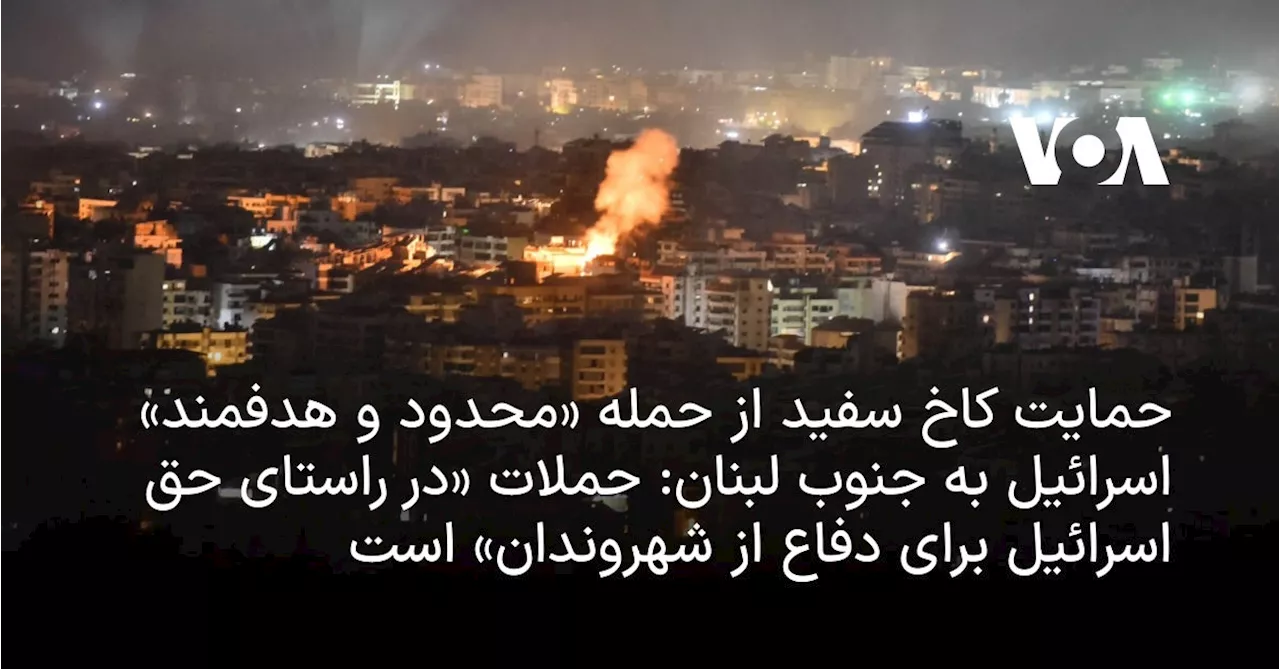 VOA

حمایت کاخ سفید از حمله «محدود و هدفمند» اسرائیل به جنوب لبنان: حملات «در راستای حق اسرائیل برای دفاع از شهروندان» است